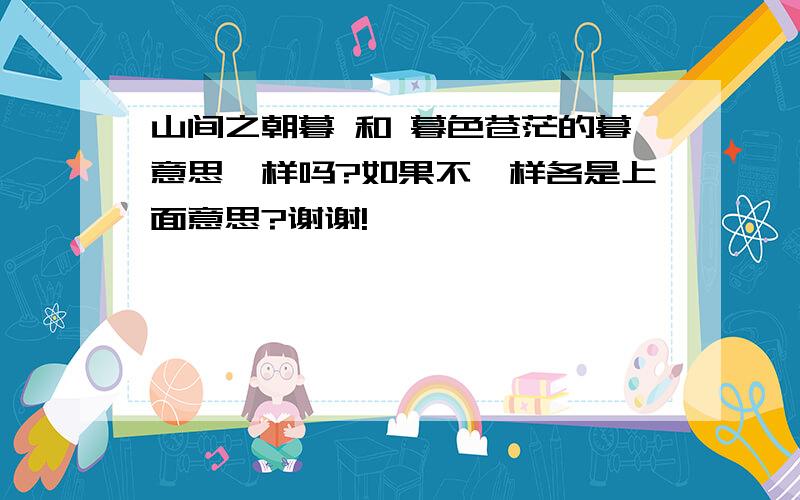 山间之朝暮 和 暮色苍茫的暮意思一样吗?如果不一样各是上面意思?谢谢!